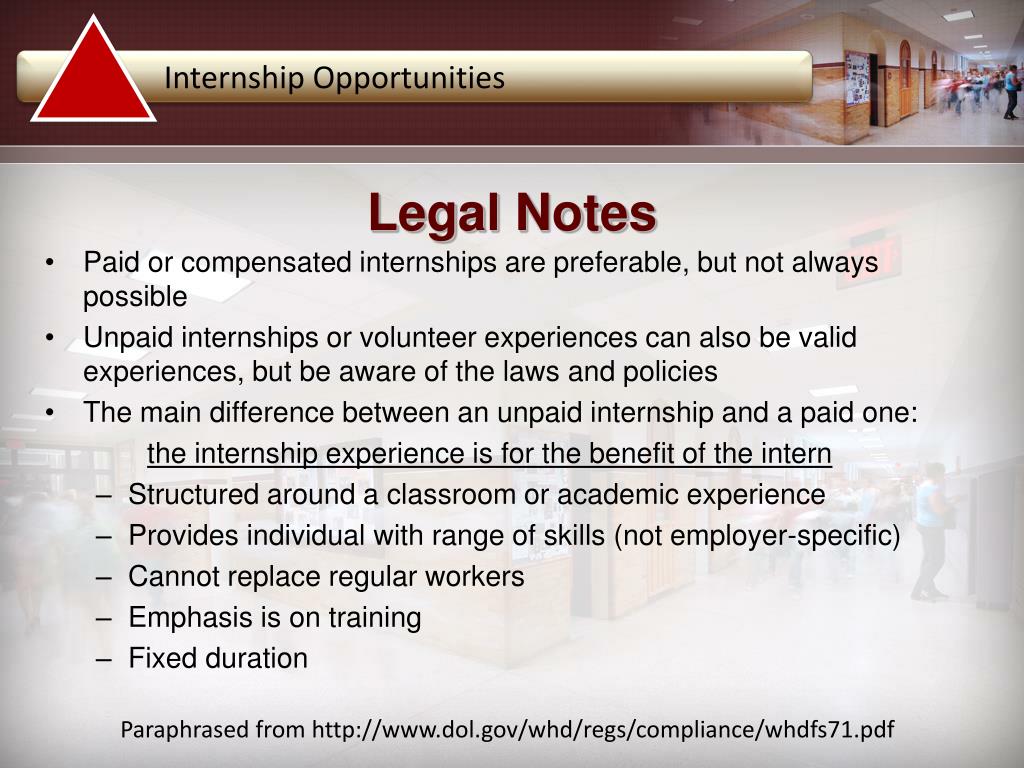 Internship Opportunities

Legal Notes

• Paid or compensated internships are preferable, but not always possible
• Unpaid internships or volunteer experiences can also be valid experiences, but be aware of the laws and policies
• The main difference between an unpaid internship and a paid one:

the internship experience is for the benefit of the intern

– Structured around a classroom or academic experience
– Provides individual with range of skills (not employer-specific)
– Cannot replace regular workers
– Emphasis is on training
– Fixed duration

Paraphrased from http://www.dol.gov/whd/regs/compliance/whdfs71.pdf